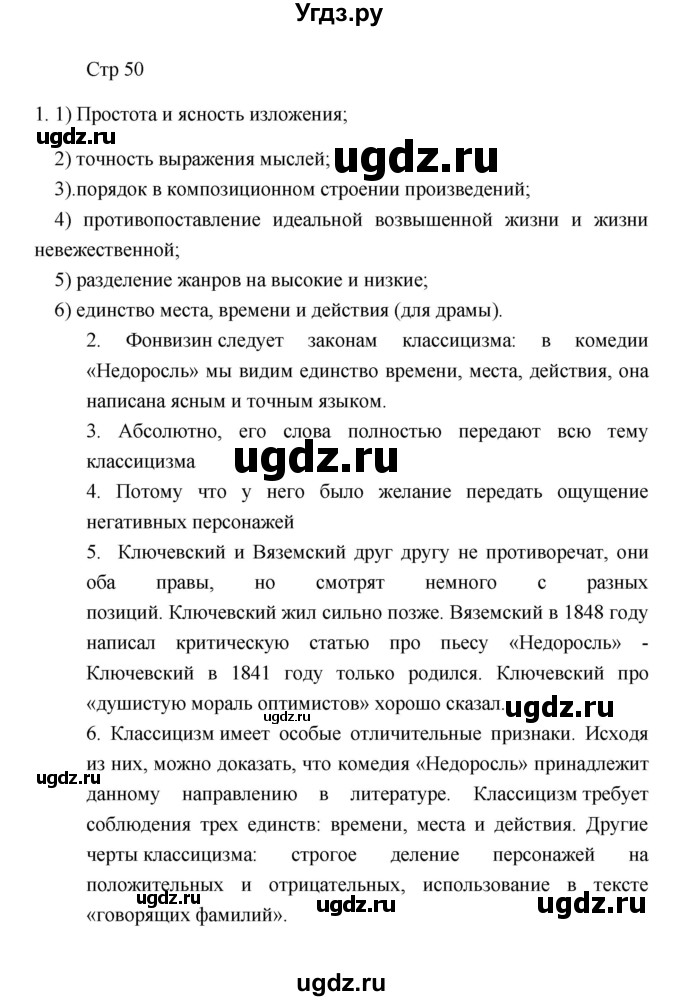 Угдз.ру

Стр 50

1. 1) Простота и ясность изложения;
ugdz.ru
2) точность выражения мыслей; ugdz.ru
3).порядок в композиционном строении произведений;
4) противопоставление идеальной возвышенной жизни и жизни невежественной;
5) разделение жанров на высокие и низкие;
6) единство места, времени и действия (для драмы).

2. Фонвизин следует законам классицизма: в комедии «Недоросль» мы видим единство времени, места, действия, она написана ясным и точным языком.

3. Абсолютно, его слова полностью передают всю тему классицизма ugdz.ru

4. Потому что у него было желание передать ощущение негативных персонажей

5. Ключевский и Вяземский друг другу не противоречат, они оба правы, но смотрят немного с разных позиций. Ключевский жил сильно позже. Вяземский в 1848 году написал критическую статью про пьесу «Недоросль» - Ключевский в 1841 году только родился. Ключевский про «душистую мораль оптимистов» хорошо сказал. ugdz.ru ugdz.ru

6. Классицизм имеет особые отличительные признаки. Исходя из них, можно доказать, что комедия «Недоросль» принадлежит данному направлению в литературе. Классицизм требует соблюдения трех единств: времени, места и действия. Другие черты классицизма: строгое деление персонажей на положительных и отрицательных, использование в тексте «говорящих фамилий».
ugdz.ru ugdz.ru ugdz.ru ugdz.ru

ugdz.ru